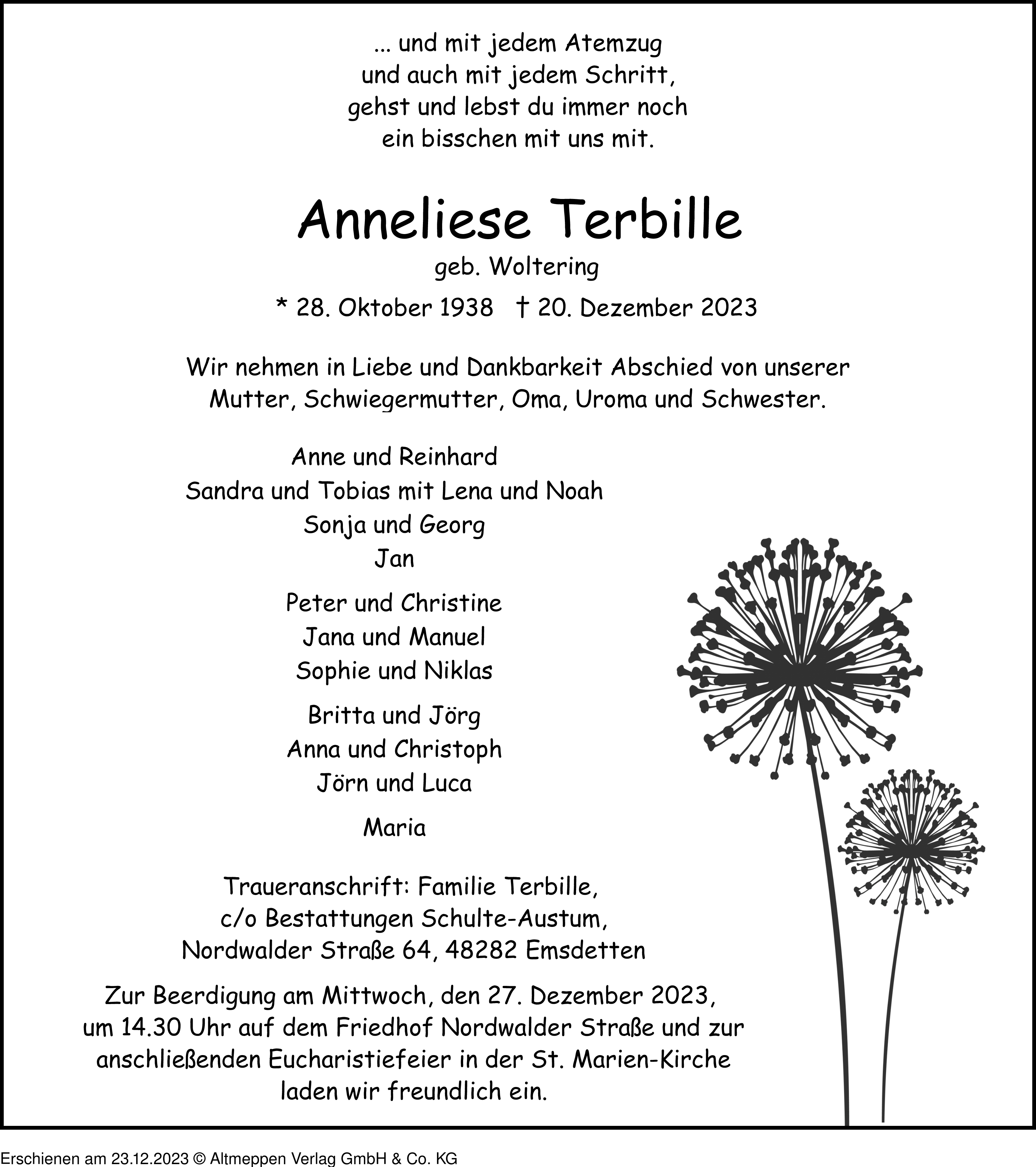 ... und mit jedem Atemzug
und auch mit jedem Schritt,
gehst und lebst du immer noch
ein bisschen mit uns mit.

Anneliese Terbille
geb. Woltering
* 28. Oktober 1938 † 20. Dezember 2023

Wir nehmen in Liebe und Dankbarkeit Abschied von unserer Mutter, Schwiegermutter, Oma, Uroma und Schwester.

Anne und Reinhard
Sandra und Tobias mit Lena und Noah
Sonja und Georg
Jan

Peter und Christine
Jana und Manuel
Sophie und Niklas

Britta und Jörg
Anna und Christoph
Jörn und Luca

Maria

Traueranschrift: Familie Terbille,
c/o Bestattungen Schulte-Austum,
Nordwalder Straße 64, 48282 Emsdetten

Zur Beerdigung am Mittwoch, den 27. Dezember 2023, um 14.30 Uhr auf dem Friedhof Nordwalder Straße und zur anschließenden Eucharistiefeier in der St. Marien-Kirche laden wir freundlich ein.

Erschienen am 23.12.2023 © Altmeppen Verlag GmbH & Co. KG